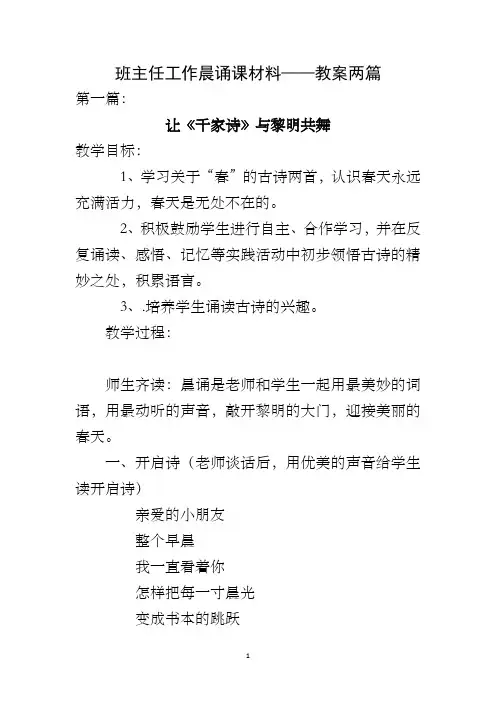 班主任工作晨诵课材料——教案两篇

第一篇：

让《千家诗》与黎明共舞

教学目标：

1、学习关于“春”的古诗两首，认识春天永远充满活力，春天是无处不在的。

2、积极鼓励学生进行自主、合作学习，并在反复诵读、感悟、记忆等实践活动中初步领悟古诗的精妙之处，积累语言。

3、.培养学生诵读古诗的兴趣。

教学过程：

师生齐读：晨诵是老师和学生一起用最美妙的词语，用最动听的声音，敲开黎明的大门，迎接美丽的春天。

一、开启诗（老师谈话后，用优美的声音给学生读开启诗）

亲爱的小朋友

整个早晨

我一直看着你

怎样把每一寸晨光

变成书本的跳跃

1